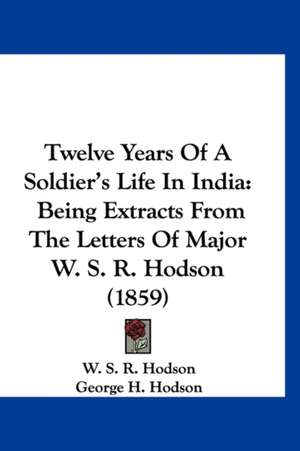 Twelve Years Of A Soldier's Life In India: Being Extracts From The Letters Of Major W. S. R. Hodson (1859)

W. S. R. Hodson
George H. Hodson